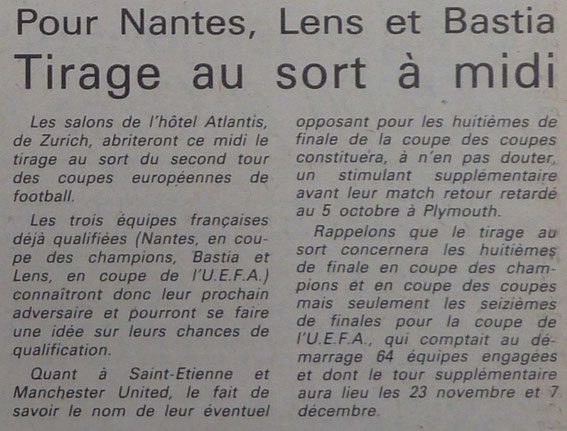 Pour Nantes, Lens et Bastia

Tirage au sort à midi

Les salons de l'hôtel Atlantis, de Zurich, abriteront ce midi le tirage au sort du second tour des coupes européennes de football.

Les trois équipes françaises déjà qualifiées (Nantes, en coupe des champions, Bastia et Lens, en coupe de l'U.E.F.A.) connaîtront donc leur prochain adversaire et pourront se faire une idée sur leurs chances de qualification.

Quant à Saint-Etienne et Manchester United, le fait de savoir le nom de leur éventuel opposant pour les huitièmes de finale de la coupe des coupes constituera, à n'en pas douter, un stimulant supplémentaire avant leur match retour retardé au 5 octobre à Plymouth.

Rappelons que le tirage au sort concernera les huitièmes de finale en coupe des champions et en coupe des coupes mais seulement les seizièmes de finales pour la coupe de l'U.E.F.A., qui comptait au démarrage 64 équipes engagées et dont le tour supplémentaire aura lieu les 23 novembre et 7 décembre.